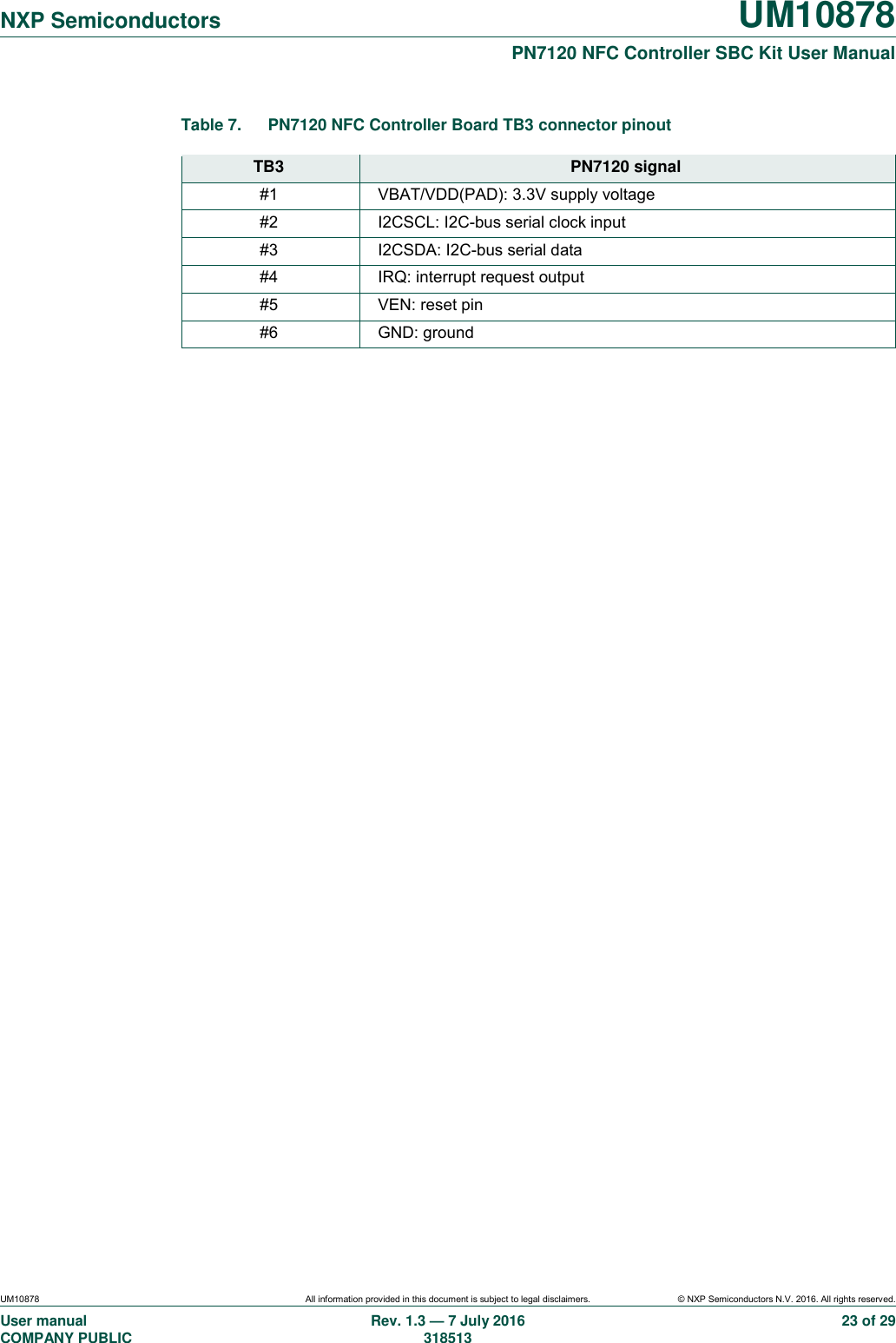 NXP Semiconductors

UM10878

PN7120 NFC Controller SBC Kit User Manual

Table 7. PN7120 NFC Controller Board TB3 connector pinout

| TB3 | PN7120 signal |
|---|---|
| #1 | VBAT/VDD(PAD): 3.3V supply voltage |
| #2 | I2CSCL: I2C-bus serial clock input |
| #3 | I2CSDA: I2C-bus serial data |
| #4 | IRQ: interrupt request output |
| #5 | VEN: reset pin |
| #6 | GND: ground |

UM10878

All information provided in this document is subject to legal disclaimers.

© NXP Semiconductors N.V. 2016. All rights reserved.

User manual
COMPANY PUBLIC

Rev. 1.3 — 7 July 2016
318513

23 of 29